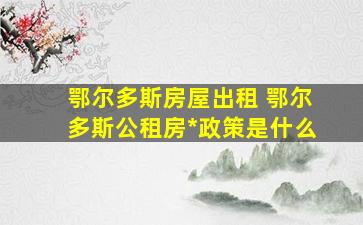 鄂尔多斯房屋出租 鄂尔多斯公租房*政策是什么